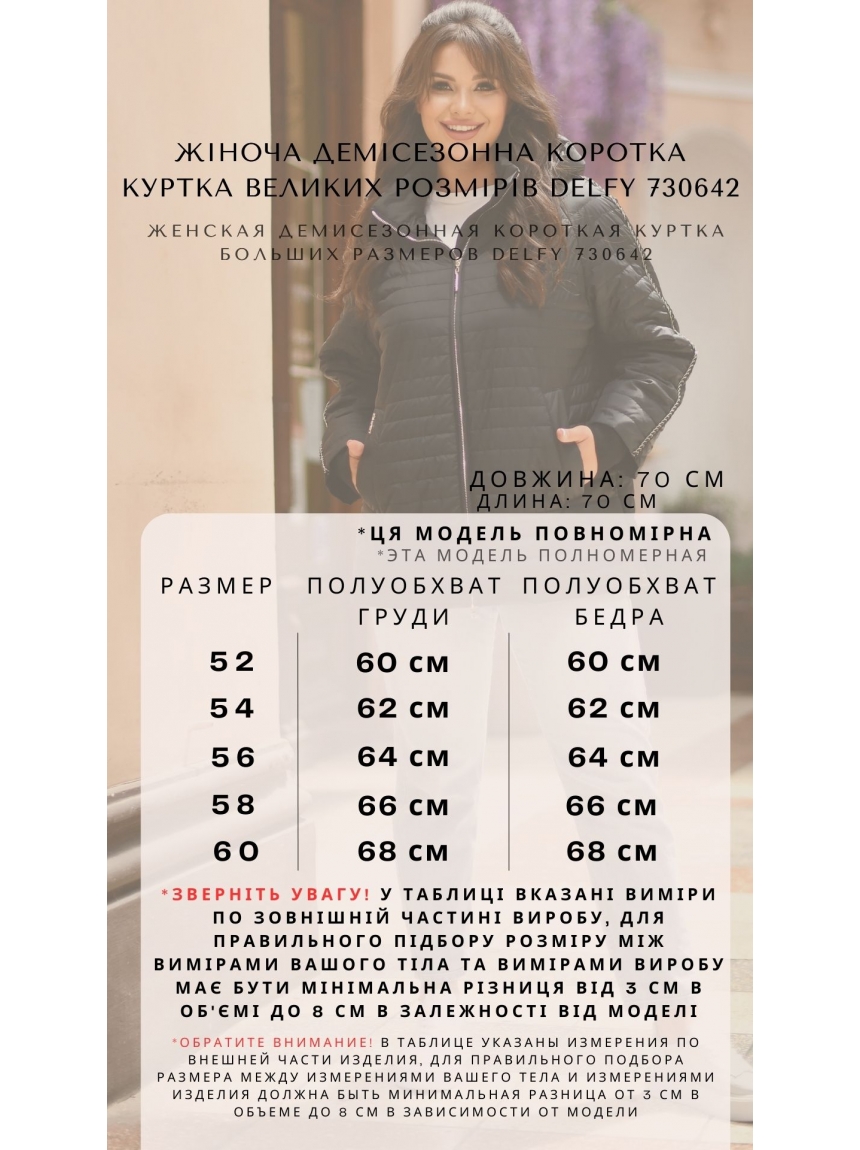 ЖІНОЧА ДЕМІСЕЗОННА КОРОТКА КУРТКА ВЕЛИКИХ РОЗМІРІВ DELFY 730642

ЖЕНСКАЯ ДЕМИСЕЗОННАЯ КОРОТКАЯ КУРТКА БОЛЬШИХ РАЗМЕРОВ DELFY 730642

ДОВЖИНА: 70 СМ
ДЛИНА: 70 СМ

*ЦЯ МОДЕЛЬ ПОВНОМІРНА
*ЭТА МОДЕЛЬ ПОЛНОМЕРНАЯ

| РАЗМЕР | ПОЛУОБХВАТ ГРУДИ | ПОЛУОБХВАТ БЕДРА |
|---|---|---|
| 52 | 60 см | 60 см |
| 54 | 62 см | 62 см |
| 56 | 64 см | 64 см |
| 58 | 66 см | 66 см |
| 60 | 68 см | 68 см |

*ЗВЕРНІТЬ УВАГУ! У ТАБЛИЦІ ВКАЗАНІ ВИМІРИ ПО ЗОВНІШНІЙ ЧАСТИНІ ВИРОБУ, ДЛЯ ПРАВИЛЬНОГО ПІДБОРУ РОЗМІРУ МІЖ ВИМІРАМИ ВАШОГО ТІЛА ТА ВИМІРАМИ ВИРОБУ МАЄ БУТИ МІНІМАЛЬНА РІЗНИЦЯ ВІД 3 СМ В ОБ'ЄМІ ДО 8 СМ В ЗАЛЕЖНОСТІ ВІД МОДЕЛІ

*ОБРАТИТЕ ВНИМАНИЕ! В ТАБЛИЦЕ УКАЗАНЫ ИЗМЕРЕНИЯ ПО ВНЕШНЕЙ ЧАСТИ ИЗДЕЛИЯ, ДЛЯ ПРАВИЛЬНОГО ПОДБОРА РАЗМЕРА МЕЖДУ ИЗМЕРЕНИЯМИ ВАШЕГО ТЕЛА И ИЗМЕРЕНИЯМИ ИЗДЕЛИЯ ДОЛЖНА БЫТЬ МИНИМАЛЬНАЯ РАЗНИЦА ОТ 3 СМ В ОБЪЕМЕ ДО 8 СМ В ЗАВИСИМОСТИ ОТ МОДЕЛИ